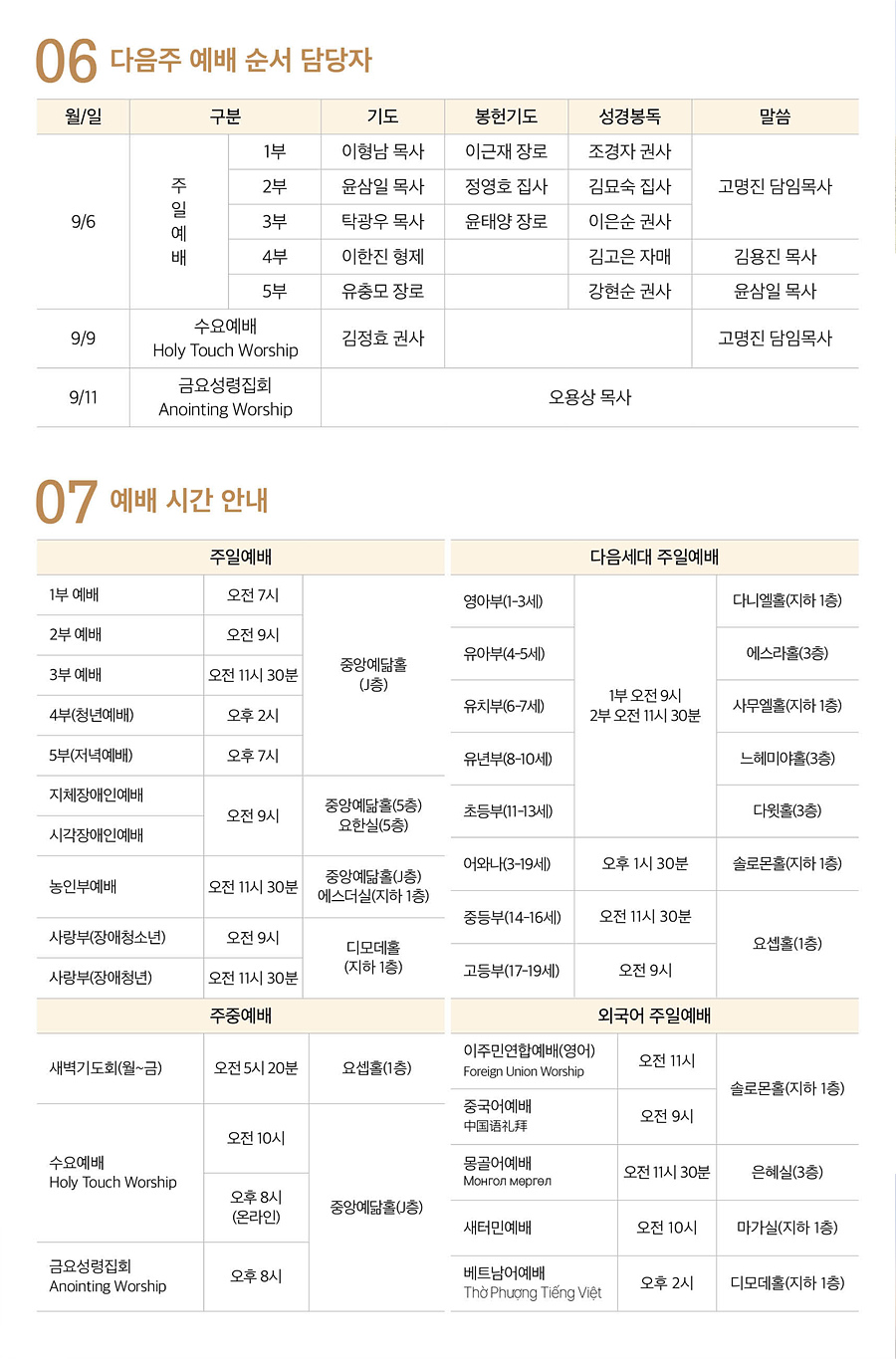 06 다음주 예배 순서 담당자

| 월/일 | 구분 | | 기도 | 봉헌기도 | 성경봉독 | 말씀 |
|---|---|---|---|---|---|---|
| 9/6 | 주일예배 | 1부 | 이형남 목사 | 이근재 장로 | 조경자 권사 | 고명진 담임목사 |
| | | 2부 | 윤삼일 목사 | 정영호 집사 | 김묘숙 집사 | |
| | | 3부 | 탁광우 목사 | 윤태양 장로 | 이은순 권사 | |
| | | 4부 | 이한진 형제 | | 김고은 자매 | 김용진 목사 |
| | | 5부 | 유충모 장로 | | 강현순 권사 | 윤삼일 목사 |
| 9/9 | 수요예배 Holy Touch Worship | | 김정효 권사 | | | 고명진 담임목사 |
| 9/11 | 금요성령집회 Anointing Worship | | 오용상 목사 | | | |

07 예배 시간 안내

| 주일예배 | | |
|---|---|---|
| 1부 예배 | 오전 7시 | 중앙예닮홀 (J층) |
| 2부 예배 | 오전 9시 | |
| 3부 예배 | 오전 11시 30분 | |
| 4부(청년예배) | 오후 2시 | |
| 5부(저녁예배) | 오후 7시 | |
| 지체장애인예배 | 오전 9시 | 중앙예닮홀(5층) 요한실(5층) |
| 시각장애인예배 | | |
| 농인부예배 | 오전 11시 30분 | 중앙예닮홀(J층) 에스더실(지하 1층) |
| 사랑부(장애청소년) | 오전 9시 | 디모데홀 (지하 1층) |
| 사랑부(장애청년) | 오전 11시 30분 | |

| 주중예배 | | |
|---|---|---|
| 새벽기도회(월~금) | 오전 5시 20분 | 요셉홀(1층) |
| 수요예배 Holy Touch Worship | 오전 10시 | 중앙예닮홀(J층) |
| | 오후 8시 (온라인) | |
| 금요성령집회 Anointing Worship | 오후 8시 | |

| 다음세대 주일예배 | | |
|---|---|---|
| 영아부(1-3세) | 1부 오전 9시 2부 오전 11시 30분 | 다니엘홀(지하 1층) |
| 유아부(4-5세) | | 에스라홀(3층) |
| 유치부(6-7세) | | 사무엘홀(지하 1층) |
| 유년부(8-10세) | | 느헤미야홀(3층) |
| 초등부(11-13세) | | 다윗홀(3층) |
| 어와나(3-19세) | 오후 1시 30분 | 솔로몬홀(지하 1층) |
| 중등부(14-16세) | 오전 11시 30분 | 요셉홀(1층) |
| 고등부(17-19세) | 오전 9시 | |

| 외국어 주일예배 | | |
|---|---|---|
| 이주민연합예배(영어) Foreign Union Worship | 오전 11시 | 솔로몬홀(지하 1층) |
| 중국어예배 中国语礼拜 | 오전 9시 | |
| 몽골어예배 Монгол мөргөл | 오전 11시 30분 | 은혜실(3층) |
| 새터민예배 | 오전 10시 | 마가실(지하 1층) |
| 베트남어예배 Thờ Phượng Tiếng Việt | 오후 2시 | 디모데홀(지하 1층) |